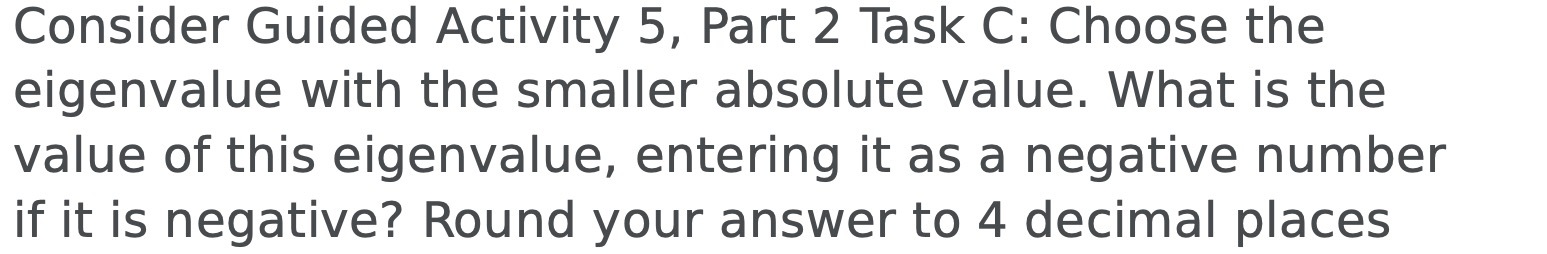 Consider Guided Activity 5, Part 2 Task C: Choose the eigenvalue with the smaller absolute value. What is the value of this eigenvalue, entering it as a negative number if it is negative? Round your answer to 4 decimal places